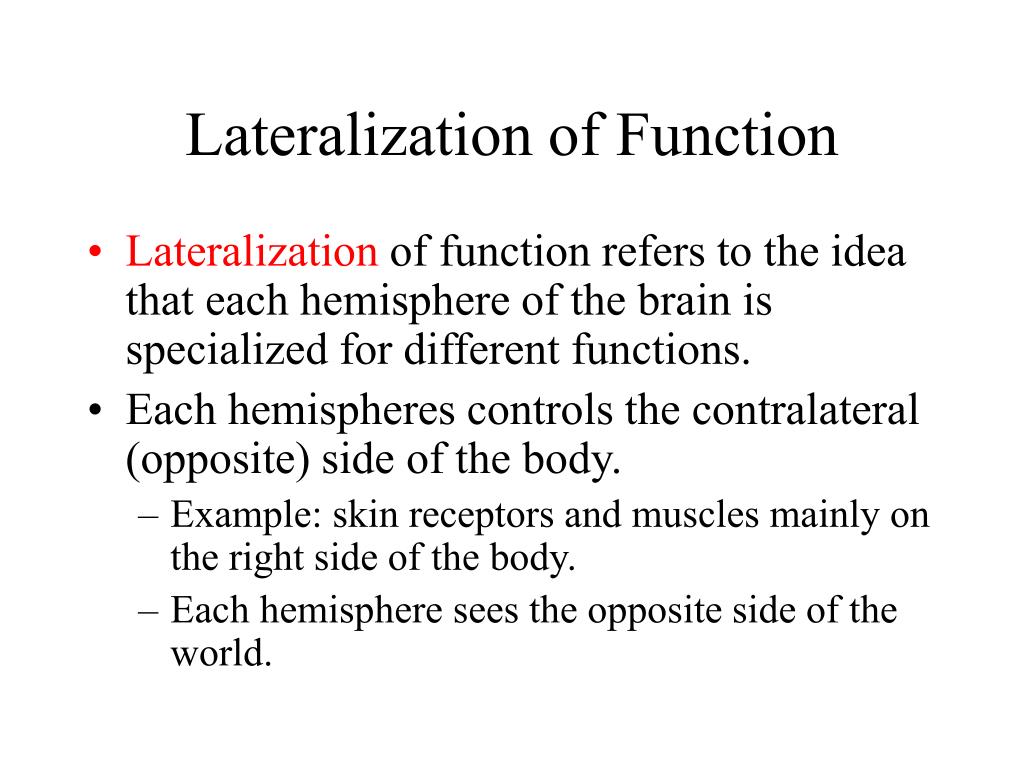 Lateralization of Function

• Lateralization of function refers to the idea that each hemisphere of the brain is specialized for different functions.
• Each hemispheres controls the contralateral (opposite) side of the body.
– Example: skin receptors and muscles mainly on the right side of the body.
– Each hemisphere sees the opposite side of the world.